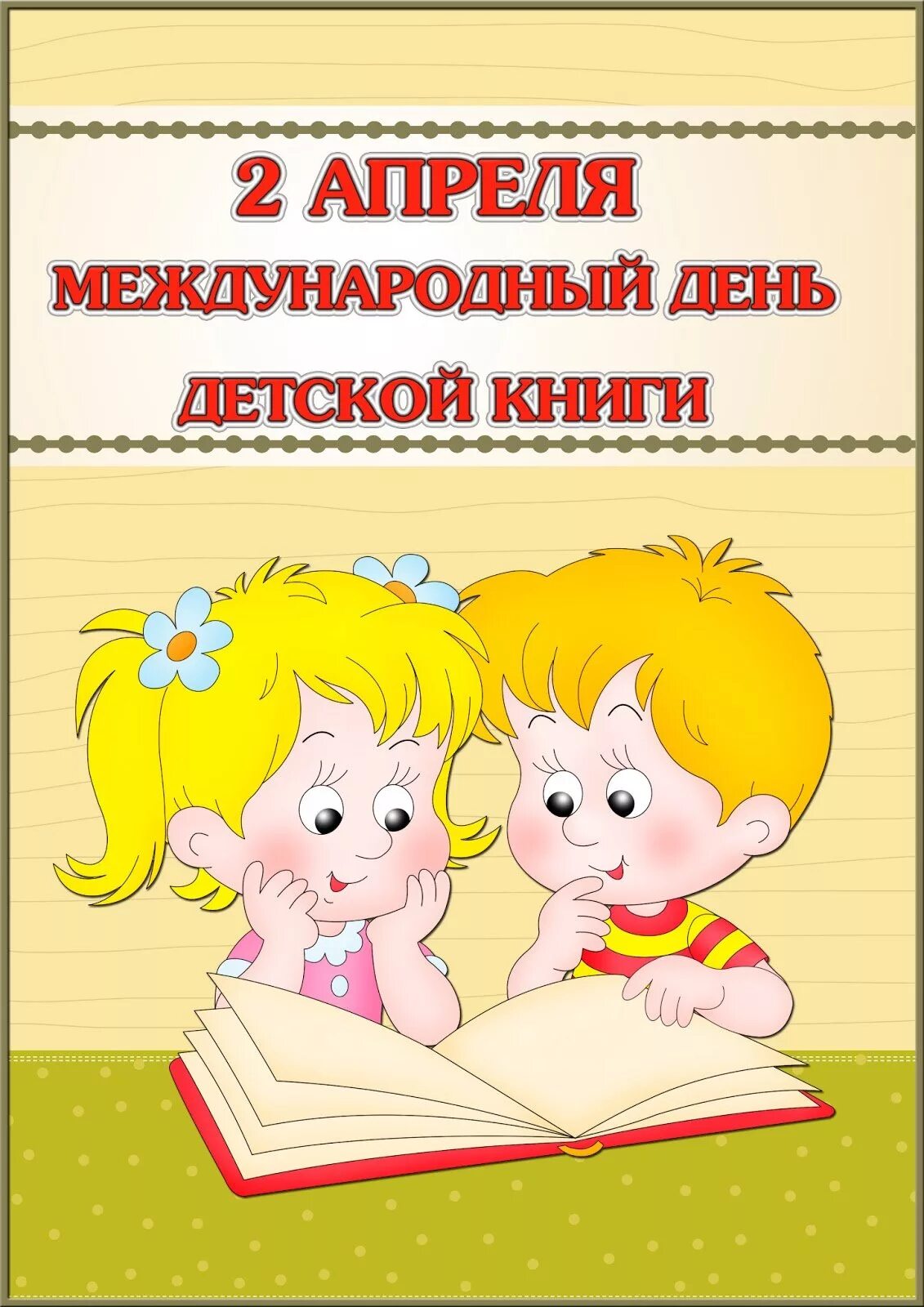 2 АПРЕЛЯ
МЕЖДУНАРОДНЫЙ ДЕНЬ
ДЕТСКОЙ КНИГИ